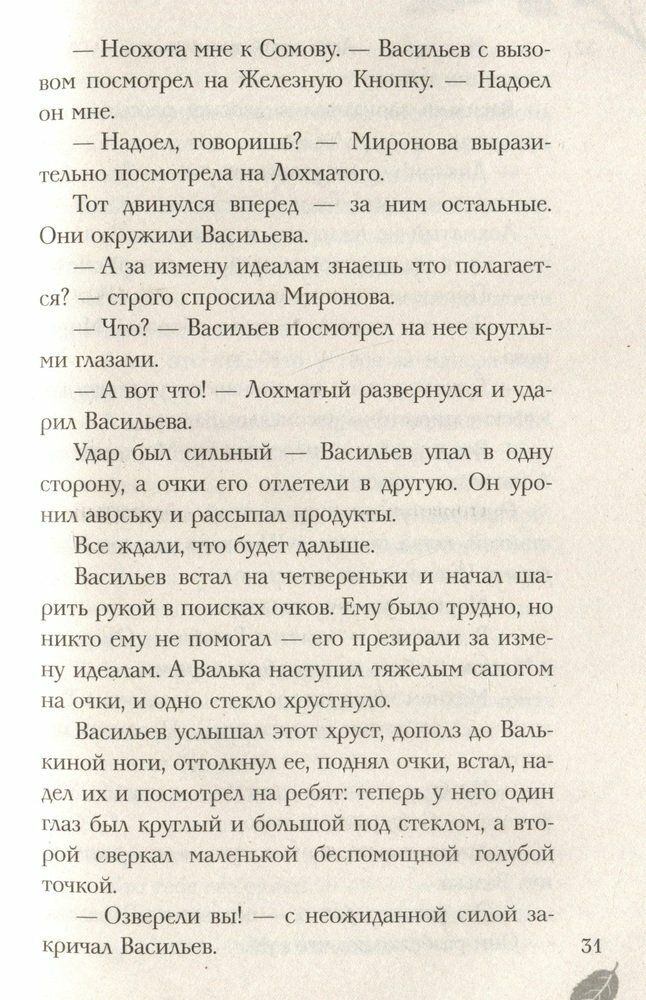 — Неохота мне к Сомову. — Васильев с вызовом посмотрел на Железную Кнопку. — Надоел он мне.

— Надоел, говоришь? — Миронова выразительно посмотрела на Лохматого.

Тот двинулся вперед — за ним остальные. Они окружили Васильева.

— А за измену идеалам знаешь что полагается? — строго спросила Миронова.

— Что? — Васильев посмотрел на нее круглыми глазами.

— А вот что! — Лохматый развернулся и ударил Васильева.

Удар был сильный — Васильев упал в одну сторону, а очки его отлетели в другую. Он уронил авоську и рассыпал продукты.

Все ждали, что будет дальше.

Васильев встал на четвереньки и начал шарить рукой в поисках очков. Ему было трудно, но никто ему не помогал — его презирали за измену идеалам. А Валька наступил тяжелым сапогом на очки, и одно стекло хрустнуло.

Васильев услышал этот хруст, дополз до Валькиной ноги, оттолкнул ее, поднял очки, встал, надел их и посмотрел на ребят: теперь у него один глаз был круглый и большой под стеклом, а второй сверкал маленькой беспомощной голубой точкой.

— Озверели вы! — с неожиданной силой закричал Васильев.

31